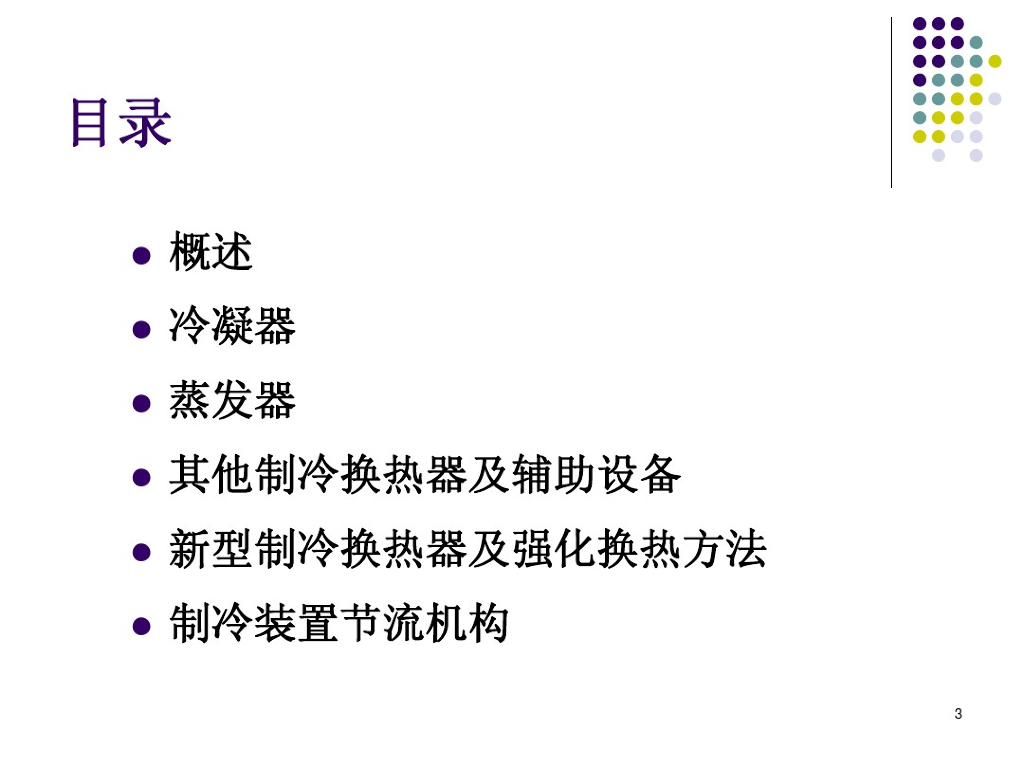 目录

• 概述
• 冷凝器
• 蒸发器
• 其他制冷换热器及辅助设备
• 新型制冷换热器及强化换热方法
• 制冷装置节流机构

3